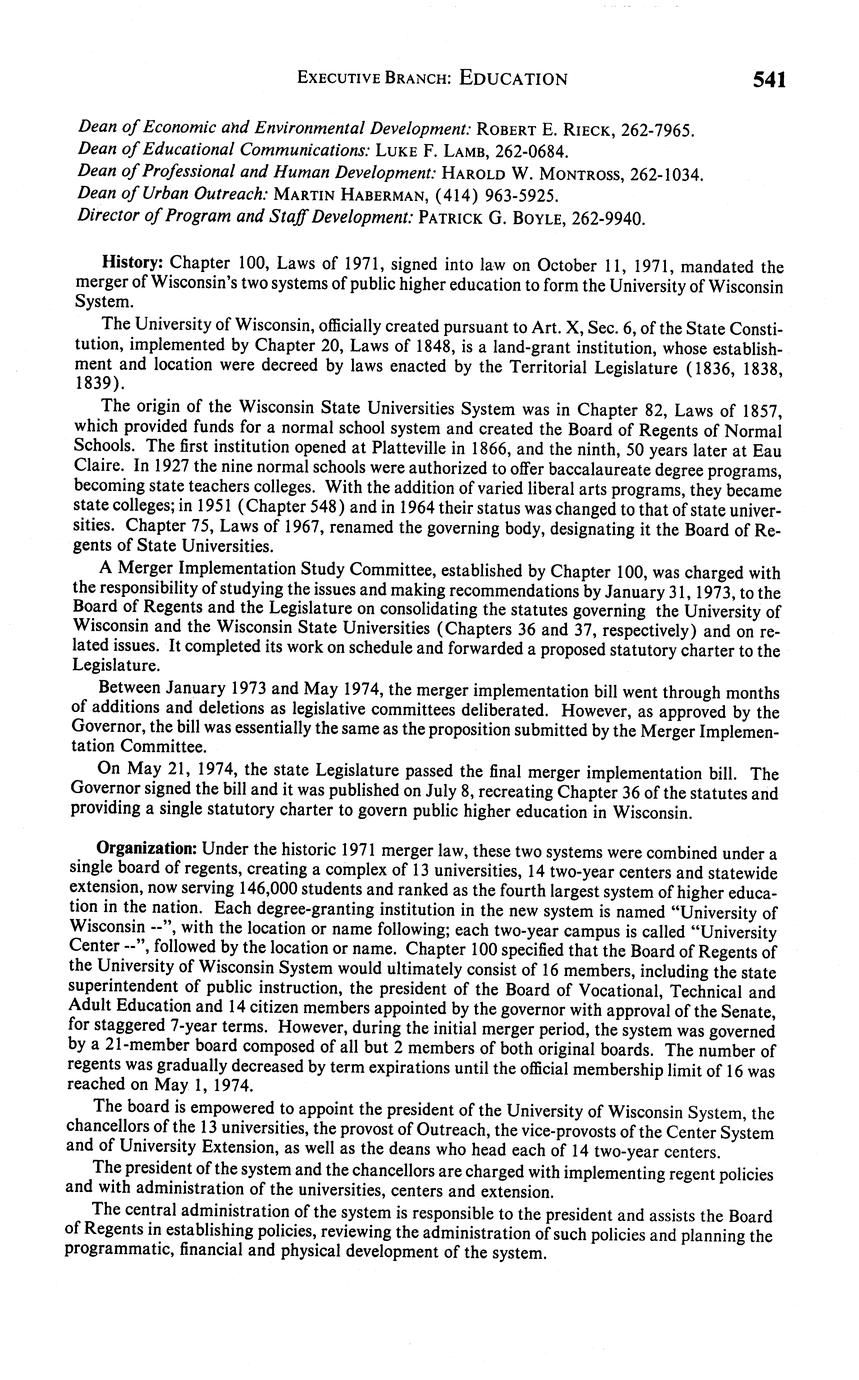 EXECUTIVE BRANCH: EDUCATION 541

Dean of Economic and Environmental Development: ROBERT E. RIECK, 262-7965.
Dean of Educational Communications: LUKE F. LAMB, 262-0684.
Dean of Professional and Human Development: HAROLD W. MONTROSS, 262-1034.
Dean of Urban Outreach: MARTIN HABERMAN, (414) 963-5925.
Director of Program and Staff Development: PATRICK G. BOYLE, 262-9940.

History: Chapter 100, Laws of 1971, signed into law on October 11, 1971, mandated the merger of Wisconsin's two systems of public higher education to form the University of Wisconsin System.

The University of Wisconsin, officially created pursuant to Art. X, Sec. 6, of the State Constitution, implemented by Chapter 20, Laws of 1848, is a land-grant institution, whose establishment and location were decreed by laws enacted by the Territorial Legislature (1836, 1838, 1839).

The origin of the Wisconsin State Universities System was in Chapter 82, Laws of 1857, which provided funds for a normal school system and created the Board of Regents of Normal Schools. The first institution opened at Platteville in 1866, and the ninth, 50 years later at Eau Claire. In 1927 the nine normal schools were authorized to offer baccalaureate degree programs, becoming state teachers colleges. With the addition of varied liberal arts programs, they became state colleges; in 1951 (Chapter 548) and in 1964 their status was changed to that of state universities. Chapter 75, Laws of 1967, renamed the governing body, designating it the Board of Regents of State Universities.

A Merger Implementation Study Committee, established by Chapter 100, was charged with the responsibility of studying the issues and making recommendations by January 31, 1973, to the Board of Regents and the Legislature on consolidating the statutes governing the University of Wisconsin and the Wisconsin State Universities (Chapters 36 and 37, respectively) and on related issues. It completed its work on schedule and forwarded a proposed statutory charter to the Legislature.

Between January 1973 and May 1974, the merger implementation bill went through months of additions and deletions as legislative committees deliberated. However, as approved by the Governor, the bill was essentially the same as the proposition submitted by the Merger Implementation Committee.

On May 21, 1974, the state Legislature passed the final merger implementation bill. The Governor signed the bill and it was published on July 8, recreating Chapter 36 of the statutes and providing a single statutory charter to govern public higher education in Wisconsin.

Organization: Under the historic 1971 merger law, these two systems were combined under a single board of regents, creating a complex of 13 universities, 14 two-year centers and statewide extension, now serving 146,000 students and ranked as the fourth largest system of higher education in the nation. Each degree-granting institution in the new system is named "University of Wisconsin --", with the location or name following; each two-year campus is called "University Center --", followed by the location or name. Chapter 100 specified that the Board of Regents of the University of Wisconsin System would ultimately consist of 16 members, including the state superintendent of public instruction, the president of the Board of Vocational, Technical and Adult Education and 14 citizen members appointed by the governor with approval of the Senate, for staggered 7-year terms. However, during the initial merger period, the system was governed by a 21-member board composed of all but 2 members of both original boards. The number of regents was gradually decreased by term expirations until the official membership limit of 16 was reached on May 1, 1974.

The board is empowered to appoint the president of the University of Wisconsin System, the chancellors of the 13 universities, the provost of Outreach, the vice-provosts of the Center System and of University Extension, as well as the deans who head each of 14 two-year centers.

The president of the system and the chancellors are charged with implementing regent policies and with administration of the universities, centers and extension.

The central administration of the system is responsible to the president and assists the Board of Regents in establishing policies, reviewing the administration of such policies and planning the programmatic, financial and physical development of the system.